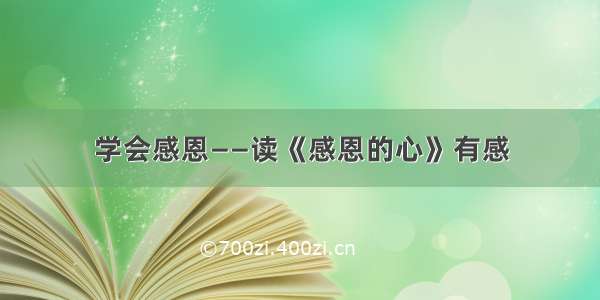 学会感恩——读《感恩的心》有感

©700zi.400zi.cn